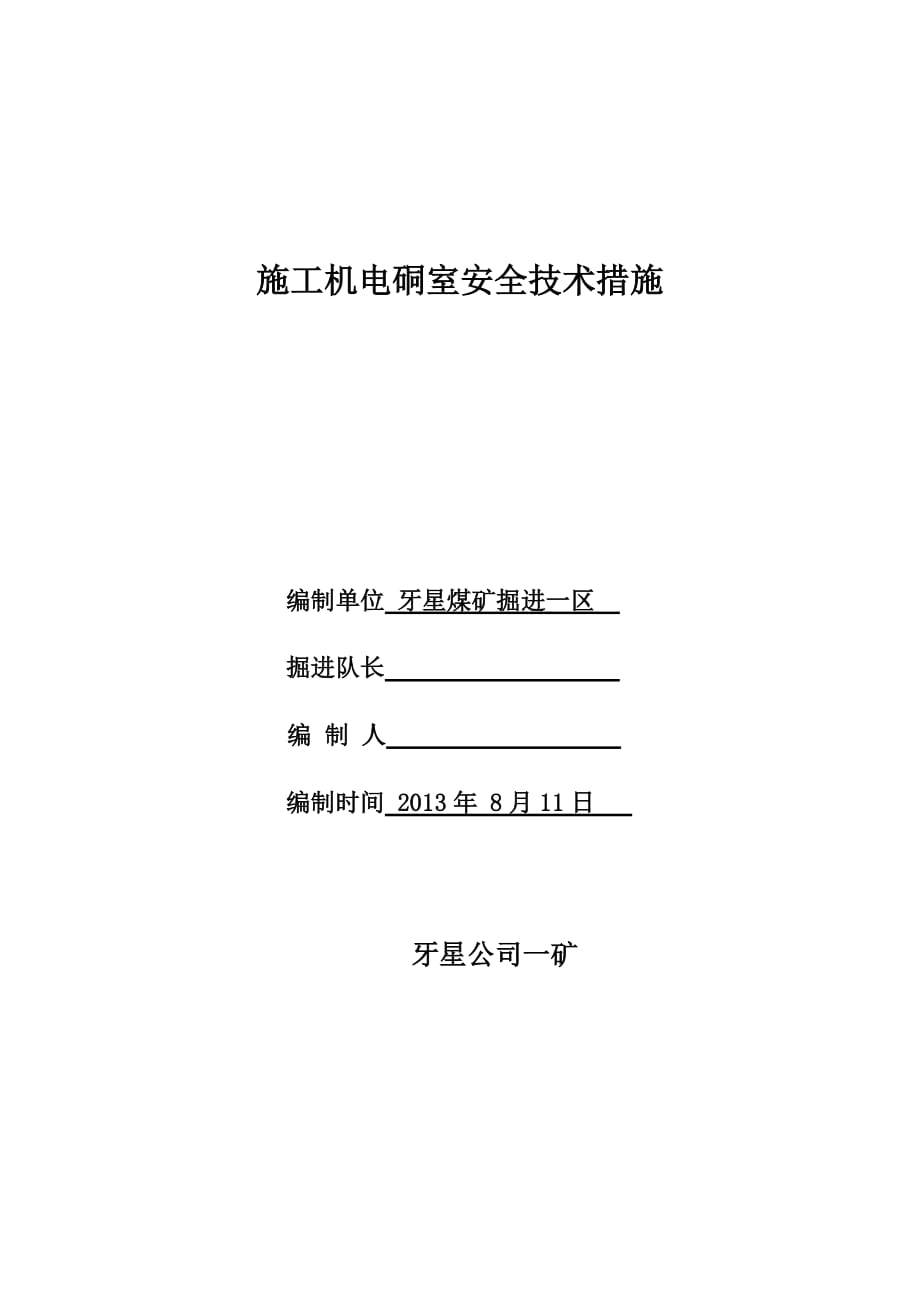 施工机电硐室安全技术措施

编制单位 牙星煤矿掘进一区

掘进队长

编 制 人

编制时间 2013 年 8 月 11 日

牙星公司一矿